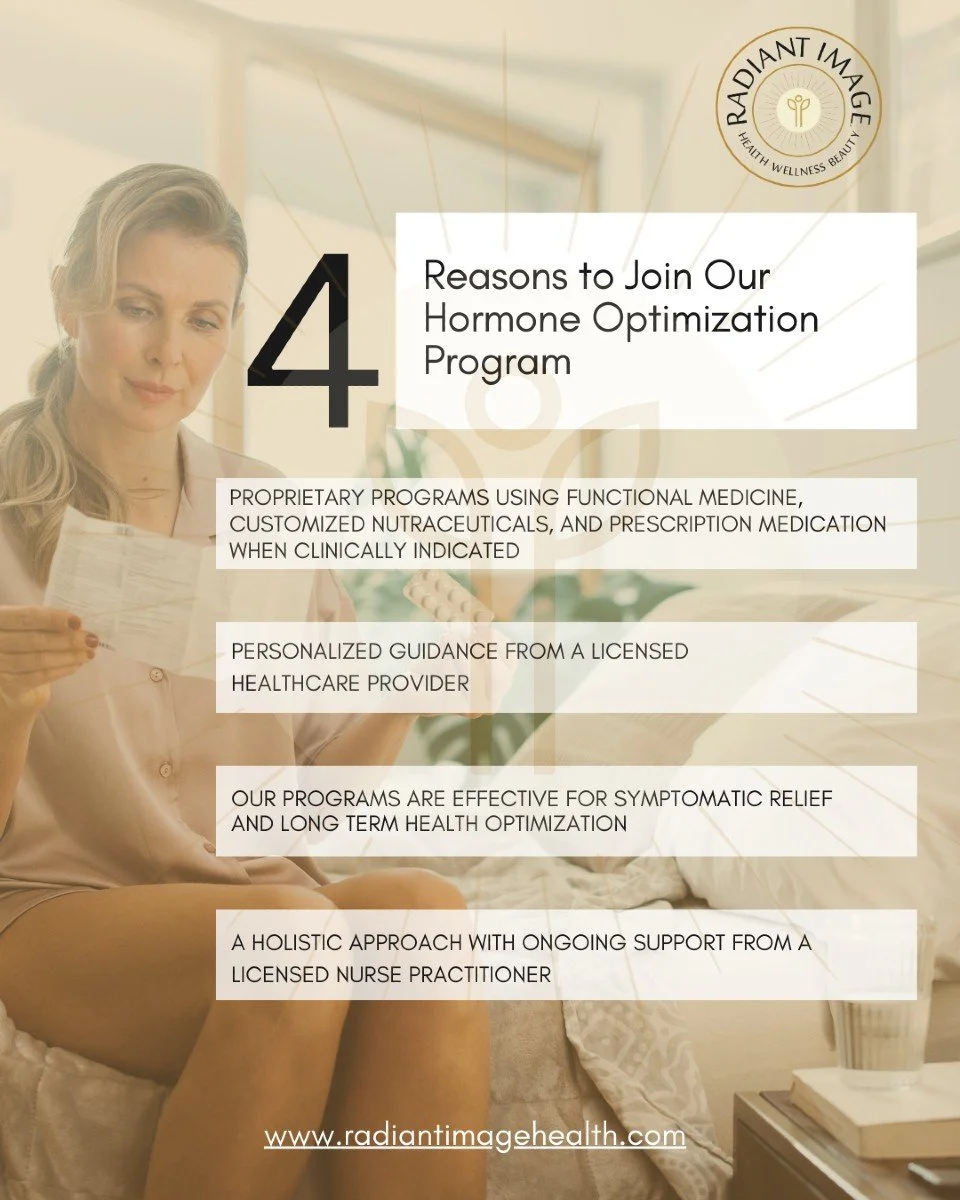 RADIANT IMAGE
HEALTH WELLNESS BEAUTY

4 Reasons to Join Our Hormone Optimization Program

PROPRIETARY PROGRAMS USING FUNCTIONAL MEDICINE, CUSTOMIZED NUTRACEUTICALS, AND PRESCRIPTION MEDICATION WHEN CLINICALLY INDICATED

PERSONALIZED GUIDANCE FROM A LICENSED HEALTHCARE PROVIDER

OUR PROGRAMS ARE EFFECTIVE FOR SYMPTOMATIC RELIEF AND LONG TERM HEALTH OPTIMIZATION

A HOLISTIC APPROACH WITH ONGOING SUPPORT FROM A LICENSED NURSE PRACTITIONER

www.radiantimagehealth.com